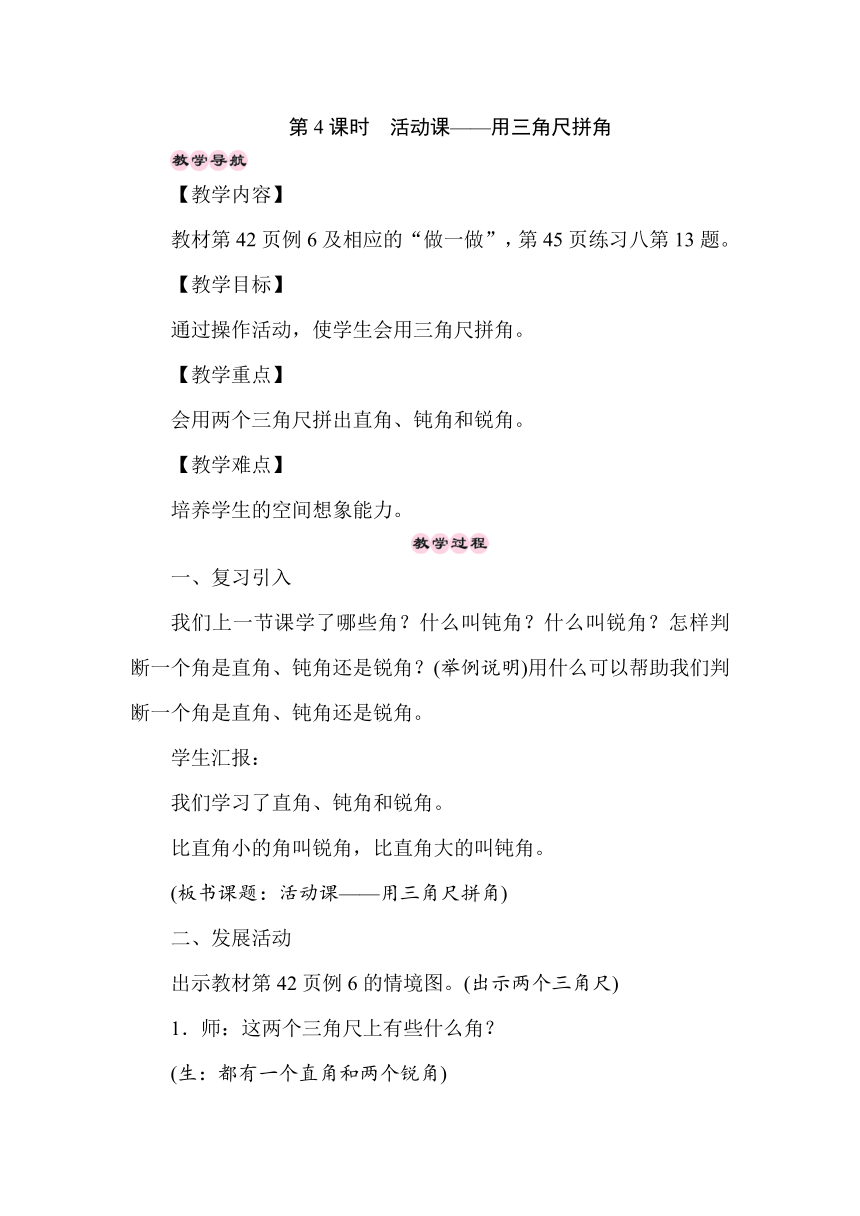 第 4 课时　活动课——用三角尺拼角

教学导航

【教学内容】

教材第 42 页例 6 及相应的“做一做”，第 45 页练习八第 13 题。

【教学目标】

通过操作活动，使学生会用三角尺拼角。

【教学重点】

会用两个三角尺拼出直角、钝角和锐角。

【教学难点】

培养学生的空间想象能力。

教学过程

一、复习引入

我们上一节课学了哪些角？什么叫钝角？什么叫锐角？怎样判断一个角是直角、钝角还是锐角？(举例说明)用什么可以帮助我们判断一个角是直角、钝角还是锐角。

学生汇报：

我们学习了直角、钝角和锐角。

比直角小的角叫锐角，比直角大的叫钝角。

(板书课题：活动课——用三角尺拼角)

二、发展活动

出示教材第 42 页例 6 的情境图。(出示两个三角尺)

1．师：这两个三角尺上有些什么角？

(生：都有一个直角和两个锐角)